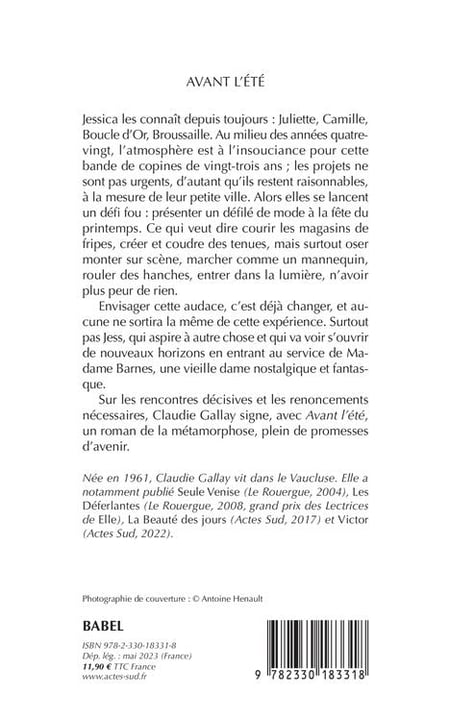 AVANT L'ÉTÉ

Jessica les connaît depuis toujours : Juliette, Camille, Boucle d'Or, Broussaille. Au milieu des années quatre-vingt, l'atmosphère est à l'insouciance pour cette bande de copines de vingt-trois ans ; les projets ne sont pas urgents, d'autant qu'ils restent raisonnables, à la mesure de leur petite ville. Alors elles se lancent un défi fou : présenter un défilé de mode à la fête du printemps. Ce qui veut dire courir les magasins de fripes, créer et coudre des tenues, mais surtout oser monter sur scène, marcher comme un mannequin, rouler des hanches, entrer dans la lumière, n'avoir plus peur de rien.

Envisager cette audace, c'est déjà changer, et aucune ne sortira la même de cette expérience. Surtout pas Jess, qui aspire à autre chose et qui va voir s'ouvrir de nouveaux horizons en entrant au service de Madame Barnes, une vieille dame nostalgique et fantasque.

Sur les rencontres décisives et les renoncements nécessaires, Claudie Gallay signe, avec Avant l'été, un roman de la métamorphose, plein de promesses d'avenir.

Née en 1961, Claudie Gallay vit dans le Vaucluse. Elle a notamment publié Seule Venise (Le Rouergue, 2004), Les Déferlantes (Le Rouergue, 2008, grand prix des Lectrices de Elle), La Beauté des jours (Actes Sud, 2017) et Victor (Actes Sud, 2022).

Photographie de couverture : © Antoine Henault

BABEL

ISBN 978-2-330-18331-8
Dép. lég. : mai 2023 (France)
11,90 € TTC France
www.actes-sud.fr

9 782330 183318